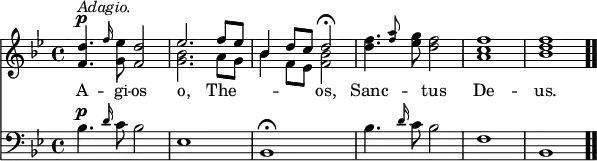 Adagio.

p

A - gi-os o, The - os, Sanc - tus De - us.

p